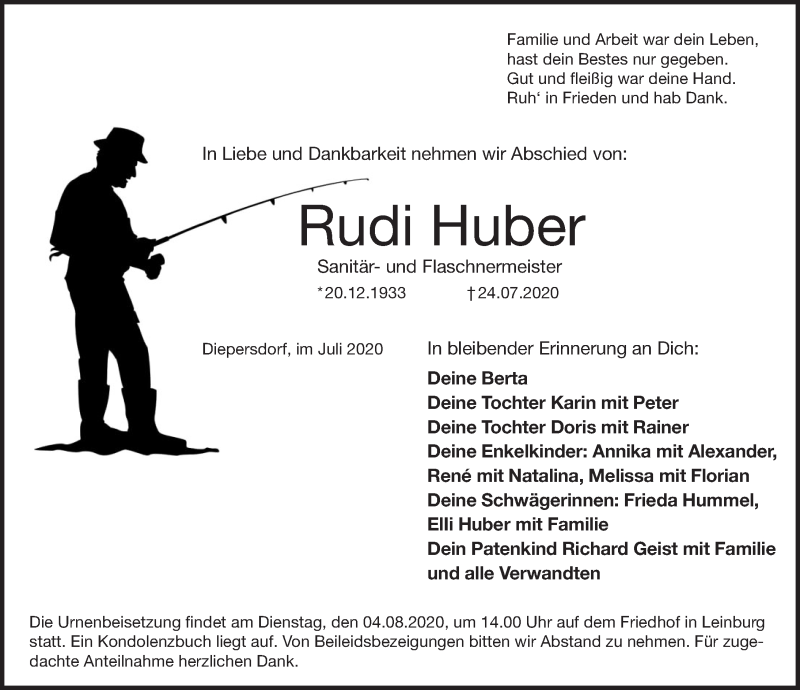 Familie und Arbeit war dein Leben,
hast dein Bestes nur gegeben.
Gut und fleißig war deine Hand.
Ruh‘ in Frieden und hab Dank.

In Liebe und Dankbarkeit nehmen wir Abschied von:

Rudi Huber

Sanitär- und Flaschnermeister

*20.12.1933 †24.07.2020

Diepersdorf, im Juli 2020

In bleibender Erinnerung an Dich:

Deine Berta
Deine Tochter Karin mit Peter
Deine Tochter Doris mit Rainer
Deine Enkelkinder: Annika mit Alexander, René mit Natalina, Melissa mit Florian
Deine Schwägerinnen: Frieda Hummel, Elli Huber mit Familie
Dein Patenkind Richard Geist mit Familie
und alle Verwandten

Die Urnenbeisetzung findet am Dienstag, den 04.08.2020, um 14.00 Uhr auf dem Friedhof in Leinburg statt. Ein Kondolenzbuch liegt auf. Von Beileidsbezeigungen bitten wir Abstand zu nehmen. Für zugedachte Anteilnahme herzlichen Dank.